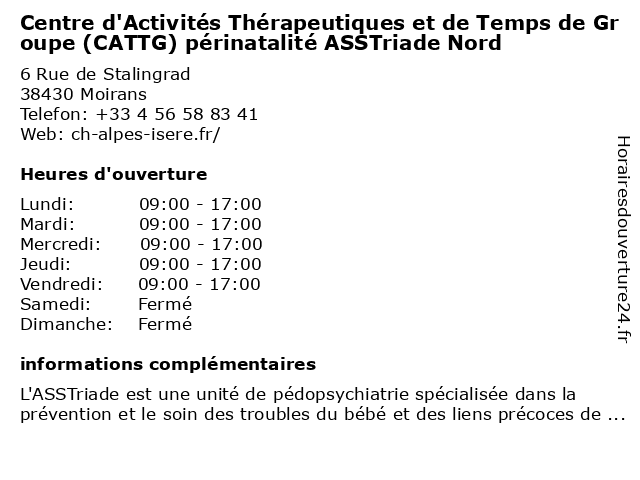 Centre d'Activités Thérapeutiques et de Temps de Groupe (CATTG) périnatalité ASSTriade Nord

6 Rue de Stalingrad
38430 Moirans
Telefon: +33 4 56 58 83 41
Web: ch-alpes-isere.fr/

Heures d'ouverture

| | |
|---|---|
| Lundi: | 09:00 - 17:00 |
| Mardi: | 09:00 - 17:00 |
| Mercredi: | 09:00 - 17:00 |
| Jeudi: | 09:00 - 17:00 |
| Vendredi: | 09:00 - 17:00 |
| Samedi: | Fermé |
| Dimanche: | Fermé |

informations complémentaires

L'ASSTriade est une unité de pédopsychiatrie spécialisée dans la prévention et le soin des troubles du bébé et des liens précoces de ...

Horairesdouverture24.fr